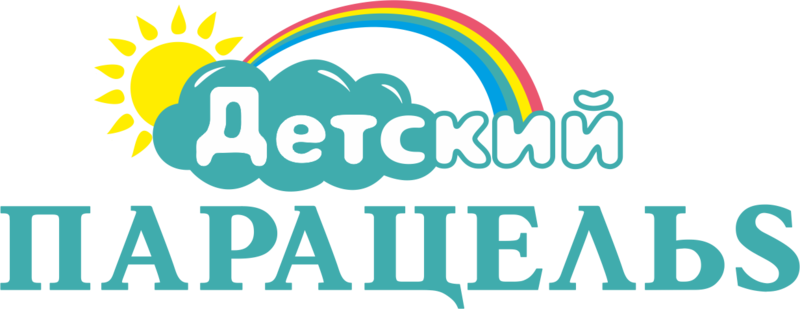 Детский
ПАРАЦЕЛЬS